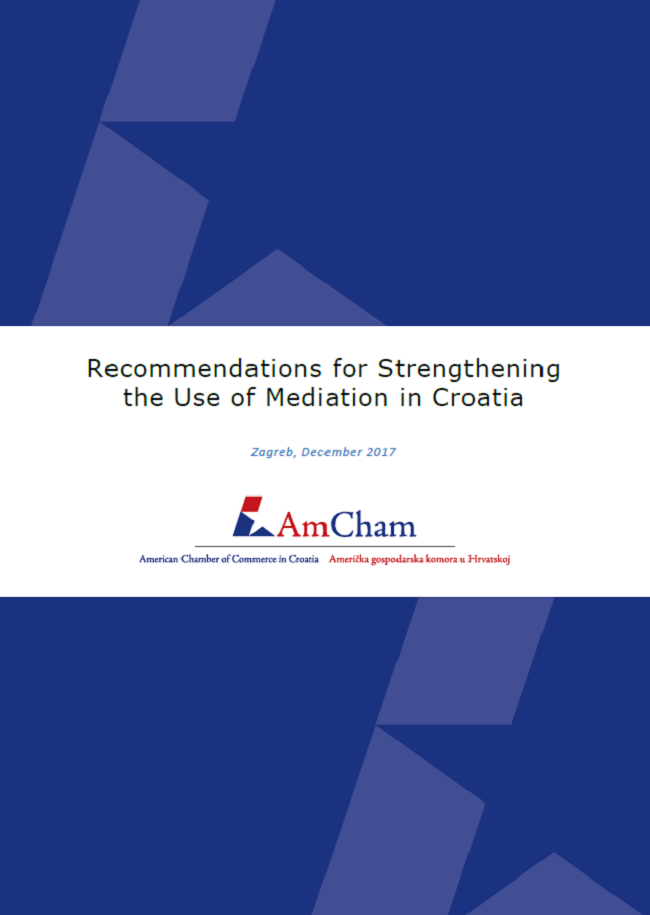 Recommendations for Strengthening the Use of Mediation in Croatia

Zagreb, December 2017

AmCham

American Chamber of Commerce in Croatia Američka gospodarska komora u Hrvatskoj